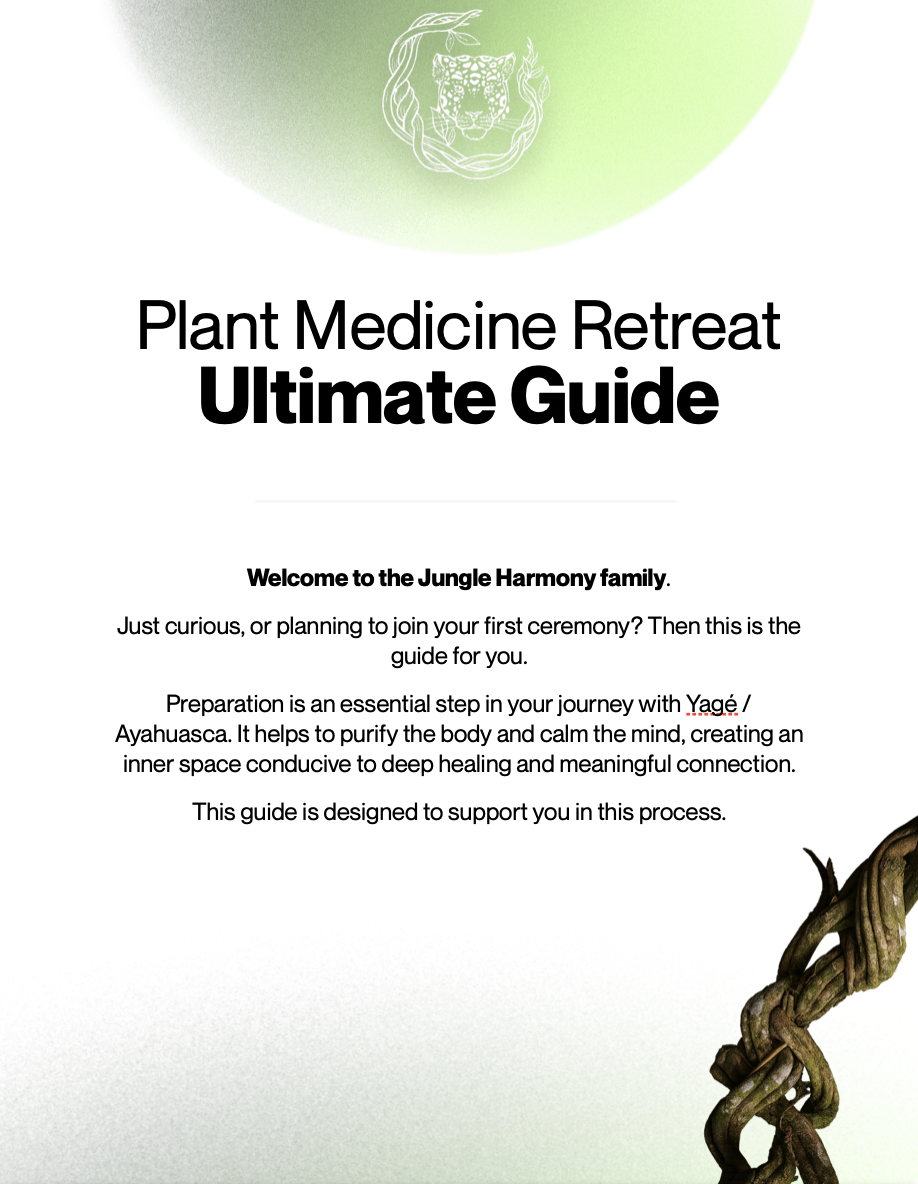 Plant Medicine Retreat
Ultimate Guide

Welcome to the Jungle Harmony family.

Just curious, or planning to join your first ceremony? Then this is the guide for you.

Preparation is an essential step in your journey with Yagé / Ayahuasca. It helps to purify the body and calm the mind, creating an inner space conducive to deep healing and meaningful connection.

This guide is designed to support you in this process.